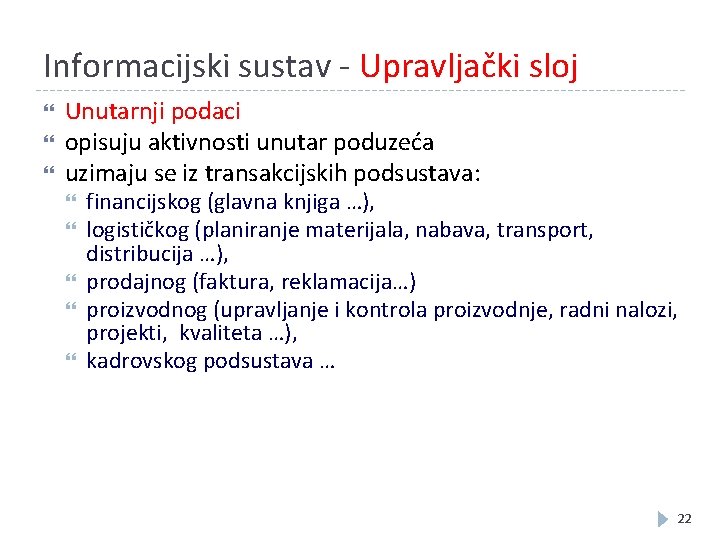 Informacijski sustav - Upravljački sloj

Unutarnji podaci

opisuju aktivnosti unutar poduzeća

uzimaju se iz transakcijskih podsustava:

financijskog (glavna knjiga …),

logističkog (planiranje materijala, nabava, transport, distribucija …),

prodajnog (faktura, reklamacija…)

proizvodnog (upravljanje i kontrola proizvodnje, radni nalozi, projekti, kvaliteta …),

kadrovskog podsustava …

22